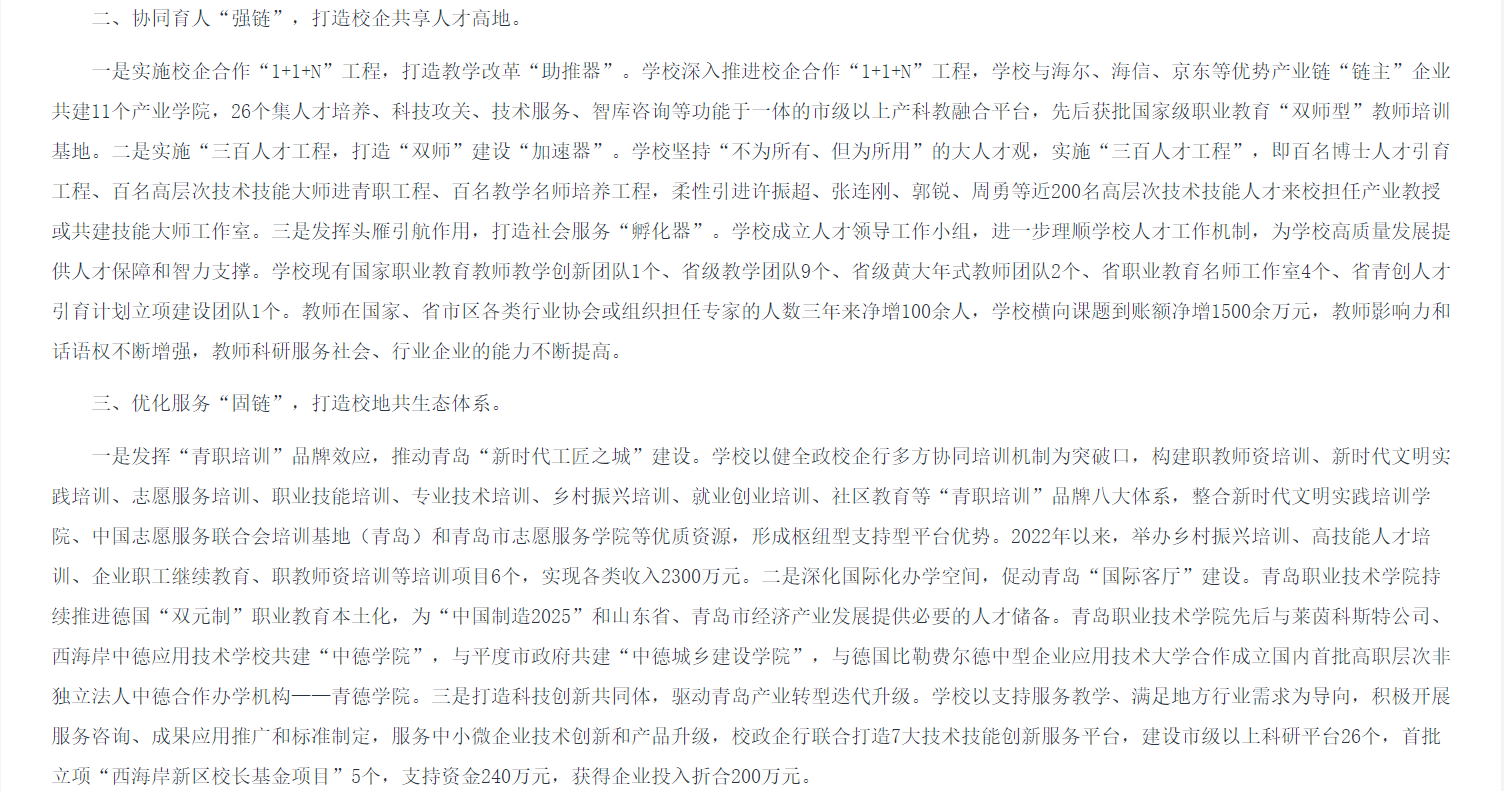 二、协同育人“强链”，打造校企共享人才高地。

一是实施校企合作“1+1+N”工程，打造教学改革“助推器”。学校深入推进校企合作“1+1+N”工程，学校与海尔、海信、京东等优势产业链“链主”企业共建11个产业学院，26个集人才培养、科技攻关、技术服务、智库咨询等功能于一体的市级以上产科教融合平台，先后获批国家级职业教育“双师型”教师培训基地。二是实施“三百人才工程，打造“双师”建设“加速器”。学校坚持“不为所有、但为所用”的大人才观，实施“三百人才工程”，即百名博士人才引育工程、百名高层次技术技能大师进青职工程、百名教学名师培养工程，柔性引进许振超、张连刚、郭锐、周勇等近200名高层次技术技能人才来校担任产业教授或共建技能大师工作室。三是发挥头雁引航作用，打造社会服务“孵化器”。学校成立人才领导工作小组，进一步理顺学校人才工作机制，为学校高质量发展提供人才保障和智力支撑。学校现有国家职业教育教师教学创新团队1个、省级教学团队9个、省级黄大年式教师团队2个、省职业教育名师工作室4个、省青创人才引育计划立项建设团队1个。教师在国家、省市区各类行业协会或组织担任专家的人数三年来净增100余人，学校横向课题到账额净增1500余万元，教师影响力和话语权不断增强，教师科研服务社会、行业企业的能力不断提高。

三、优化服务“固链”，打造校地共生态体系。

一是发挥“青职培训”品牌效应，推动青岛“新时代工匠之城”建设。学校以健全政校企行多方协同培训机制为突破口，构建职教师资培训、新时代文明实践培训、志愿服务培训、职业技能培训、专业技术培训、乡村振兴培训、就业创业培训、社区教育等“青职培训”品牌八大体系，整合新时代文明实践培训学院、中国志愿服务联合会培训基地（青岛）和青岛市志愿服务学院等优质资源，形成枢纽型支持型平台优势。2022年以来，举办乡村振兴培训、高技能人才培训、企业职工继续教育、职教师资培训等培训项目6个，实现各类收入2300万元。二是深化国际化办学空间，促动青岛“国际客厅”建设。青岛职业技术学院持续推进德国“双元制”职业教育本土化，为“中国制造2025”和山东省、青岛市经济产业发展提供必要的人才储备。青岛职业技术学院先后与莱茵科斯特公司、西海岸中德应用技术学校共建“中德学院”，与平度市政府共建“中德城乡建设学院”，与德国比勒费尔德中型企业应用技术大学合作成立国内首批高职层次非独立法人中德合作办学机构——青德学院。三是打造科技创新共同体，驱动青岛产业转型迭代升级。学校以支持服务教学、满足地方行业需求为导向，积极开展服务咨询、成果应用推广和标准制定，服务中小微企业技术创新和产品升级，校政企行联合打造7大技术技能创新服务平台，建设市级以上科研平台26个，首批立项“西海岸新区校长基金项目”5个，支持资金240万元，获得企业投入折合200万元。